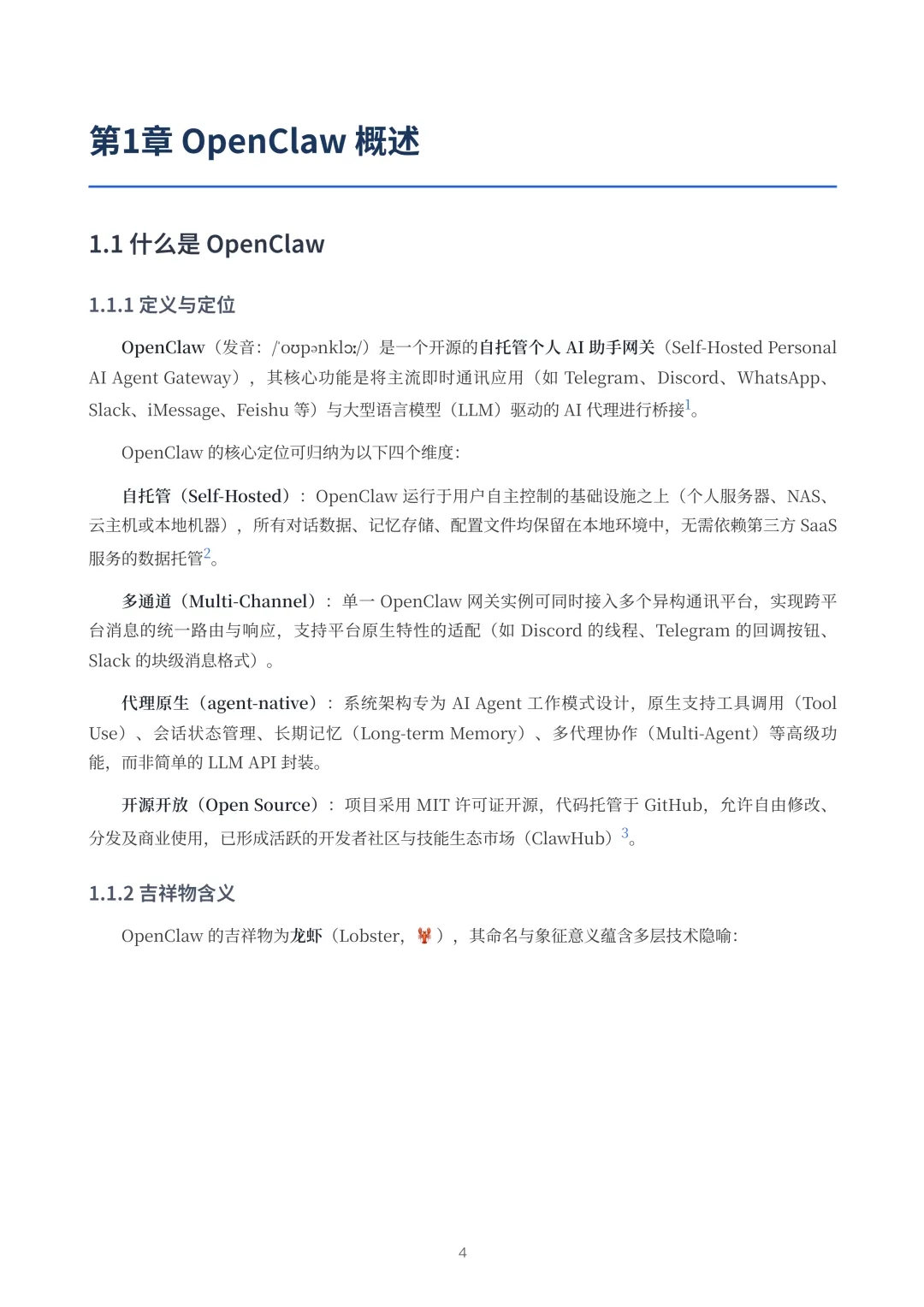 第1章 OpenClaw 概述

1.1 什么是 OpenClaw

1.1.1 定义与定位

OpenClaw（发音：/ˈoʊpənklɔː/）是一个开源的自托管个人 AI 助手网关（Self-Hosted Personal AI Agent Gateway），其核心功能是将主流即时通讯应用（如 Telegram、Discord、WhatsApp、Slack、iMessage、Feishu 等）与大型语言模型（LLM）驱动的 AI 代理进行桥接$^1$。

OpenClaw 的核心定位可归纳为以下四个维度：

自托管（Self-Hosted）：OpenClaw 运行于用户自主控制的基础设施之上（个人服务器、NAS、云主机或本地机器），所有对话数据、记忆存储、配置文件均保留在本地环境中，无需依赖第三方 SaaS 服务的数据托管$^2$。

多通道（Multi-Channel）：单一 OpenClaw 网关实例可同时接入多个异构通讯平台，实现跨平台消息的统一路由与响应，支持平台原生特性的适配（如 Discord 的线程、Telegram 的回调按钮、Slack 的块级消息格式）。

代理原生（agent-native）：系统架构专为 AI Agent 工作模式设计，原生支持工具调用（Tool Use）、会话状态管理、长期记忆（Long-term Memory）、多代理协作（Multi-Agent）等高级功能，而非简单的 LLM API 封装。

开源开放（Open Source）：项目采用 MIT 许可证开源，代码托管于 GitHub，允许自由修改、分发及商业使用，已形成活跃的开发者社区与技能生态市场（ClawHub）$^3$。

1.1.2 吉祥物含义

OpenClaw 的吉祥物为龙虾（Lobster，🦞），其命名与象征意义蕴含多层技术隐喻：

4